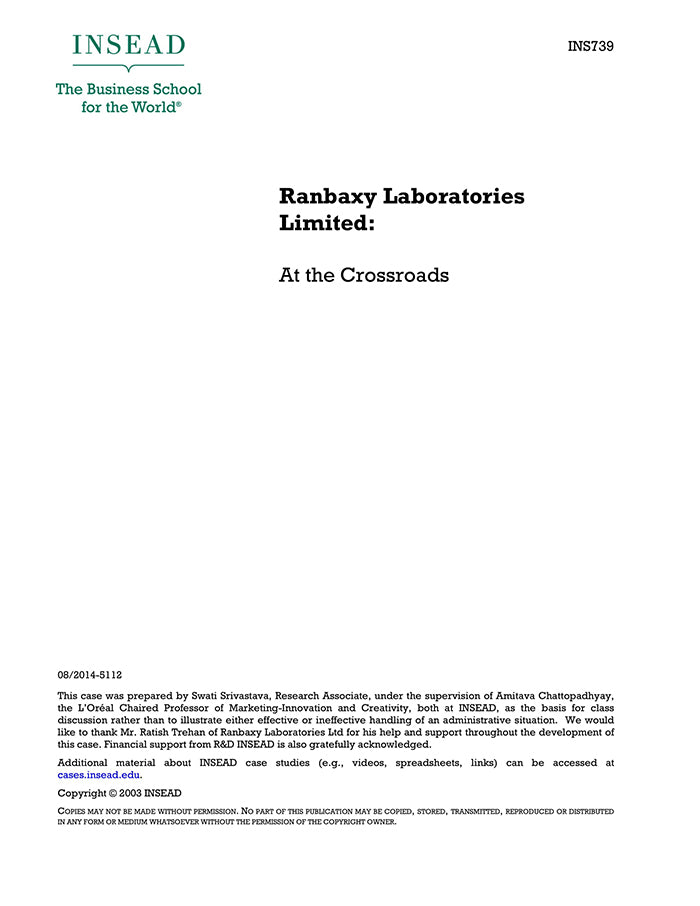 INSEAD

The Business School for the World®

INS739

Ranbaxy Laboratories Limited:

At the Crossroads

08/2014-5112

This case was prepared by Swati Srivastava, Research Associate, under the supervision of Amitava Chattopadhyay, the L'Oréal Chaired Professor of Marketing-Innovation and Creativity, both at INSEAD, as the basis for class discussion rather than to illustrate either effective or ineffective handling of an administrative situation. We would like to thank Mr. Ratish Trehan of Ranbaxy Laboratories Ltd for his help and support throughout the development of this case. Financial support from R&D INSEAD is also gratefully acknowledged.

Additional material about INSEAD case studies (e.g., videos, spreadsheets, links) can be accessed at cases.insead.edu.

Copyright © 2003 INSEAD

COPIES MAY NOT BE MADE WITHOUT PERMISSION. NO PART OF THIS PUBLICATION MAY BE COPIED, STORED, TRANSMITTED, REPRODUCED OR DISTRIBUTED IN ANY FORM OR MEDIUM WHATSOEVER WITHOUT THE PERMISSION OF THE COPYRIGHT OWNER.